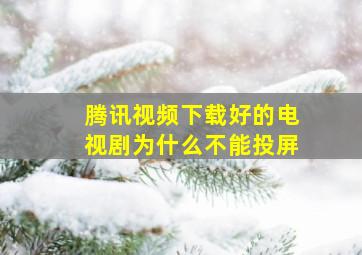 腾讯视频下载好的电视剧为什么不能投屏